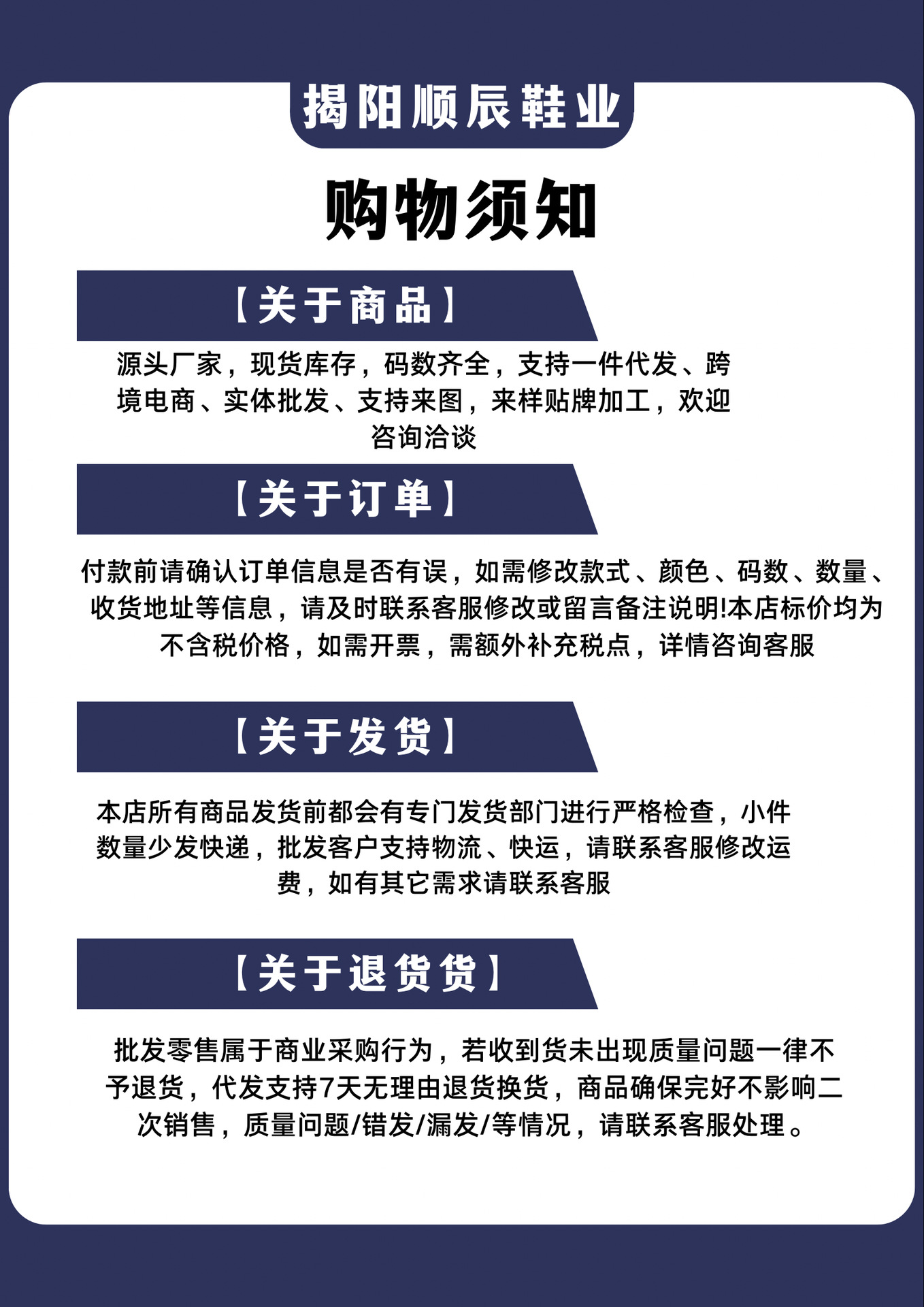 揭阳顺辰鞋业

购物须知

【关于商品】

源头厂家，现货库存，码数齐全，支持一件代发、跨境电商、实体批发、支持来图，来样贴牌加工，欢迎咨询洽谈

【关于订单】

付款前请确认订单信息是否有误，如需修改款式、颜色、码数、数量、收货地址等信息，请及时联系客服修改或留言备注说明!本店标价均为不含税价格，如需开票，需额外补充税点，详情咨询客服

【关于发货】

本店所有商品发货前都会有专门发货部门进行严格检查，小件数量少发快递，批发客户支持物流、快运，请联系客服修改运费，如有其它需求请联系客服

【关于退货货】

批发零售属于商业采购行为，若收到货未出现质量问题一律不予退货，代发支持7天无理由退货换货，商品确保完好不影响二次销售，质量问题/错发/漏发/等情况，请联系客服处理。